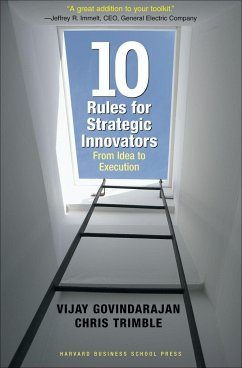 "A great addition to your toolkit."
—Jeffrey R. Immelt, CEO, General Electric Company

10
Rules for Strategic Innovators
From Idea to Execution

VIJAY GOVINDARAJAN
CHRIS TRIMBLE

HARVARD BUSINESS SCHOOL PRESS